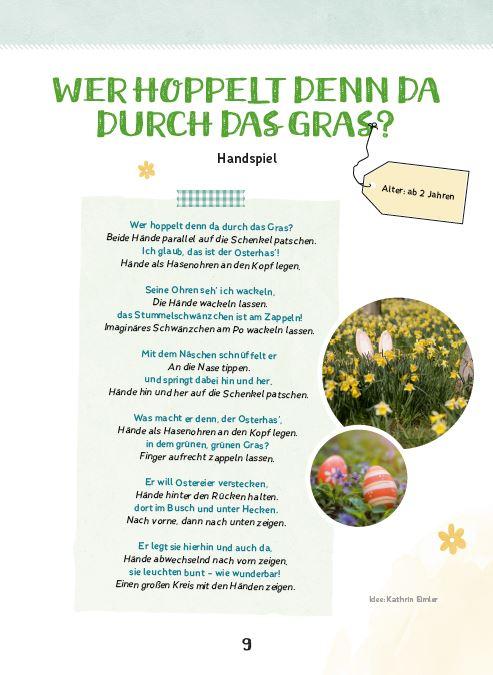 WER HOPPELT DENN DA DURCH DAS GRAS?

Handspiel

Alter: ab 2 Jahren

Wer hoppelt denn da durch das Gras?
Beide Hände parallel auf die Schenkel patschen.
Ich glaub, das ist der Osterhas'!
Hände als Hasenohren an den Kopf legen.

Seine Ohren seh' ich wackeln,
Die Hände wackeln lassen.
das Stummelschwänzchen ist am Zappeln!
Imaginäres Schwänzchen am Po wackeln lassen.

Mit dem Näschen schnüffelt er
An die Nase tippen.
und springt dabei hin und her.
Hände hin und her auf die Schenkel patschen.

Was macht er denn, der Osterhas',
Hände als Hasenohren an den Kopf legen.
in dem grünen, grünen Gras?
Finger aufrecht zappeln lassen.

Er will Ostereier verstecken,
Hände hinter den Rücken halten.
dort im Busch und unter Hecken.
Nach vorne, dann nach unten zeigen.

Er legt sie hierhin und auch da,
Hände abwechselnd nach vorn zeigen.
sie leuchten bunt – wie wunderbar!
Einen großen Kreis mit den Händen zeigen.

Idee: Kathrin Eimler

9